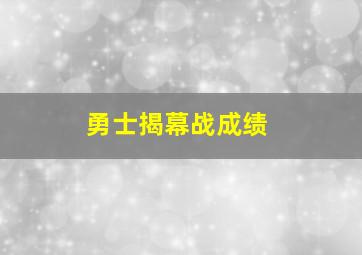 勇士揭幕战成绩